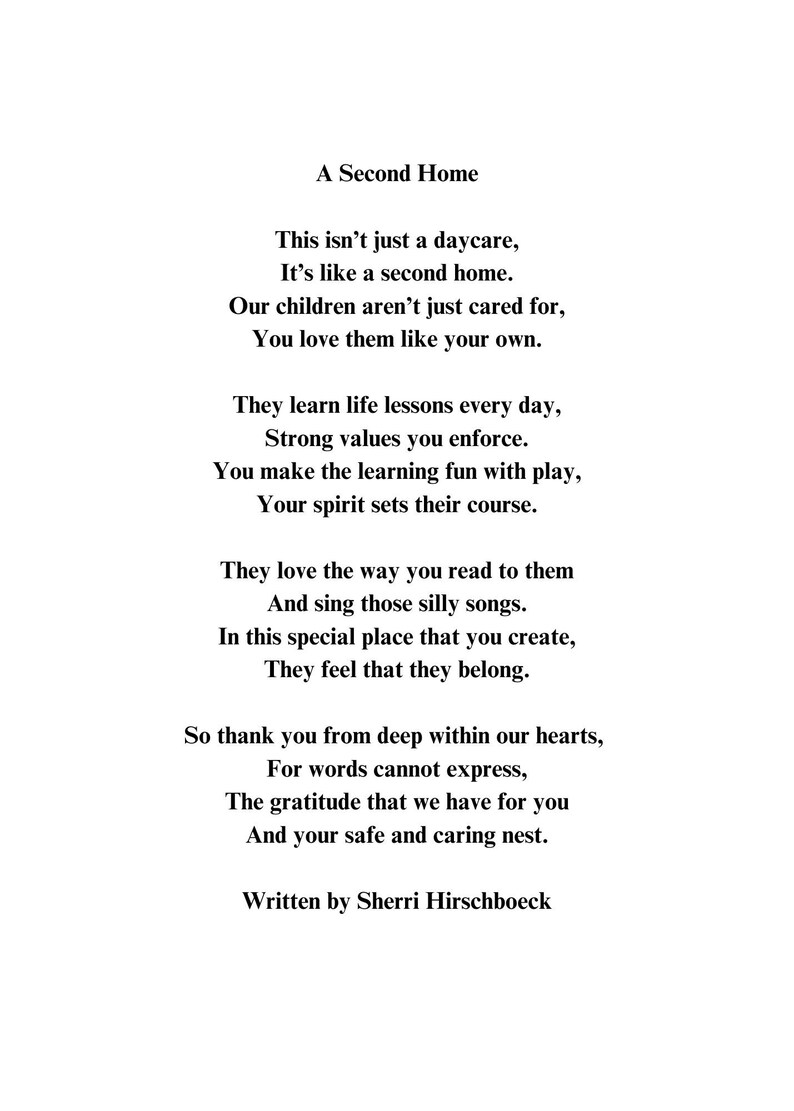 A Second Home

This isn't just a daycare,
It's like a second home.
Our children aren't just cared for,
You love them like your own.

They learn life lessons every day,
Strong values you enforce.
You make the learning fun with play,
Your spirit sets their course.

They love the way you read to them
And sing those silly songs.
In this special place that you create,
They feel that they belong.

So thank you from deep within our hearts,
For words cannot express,
The gratitude that we have for you
And your safe and caring nest.

Written by Sherri Hirschboeck